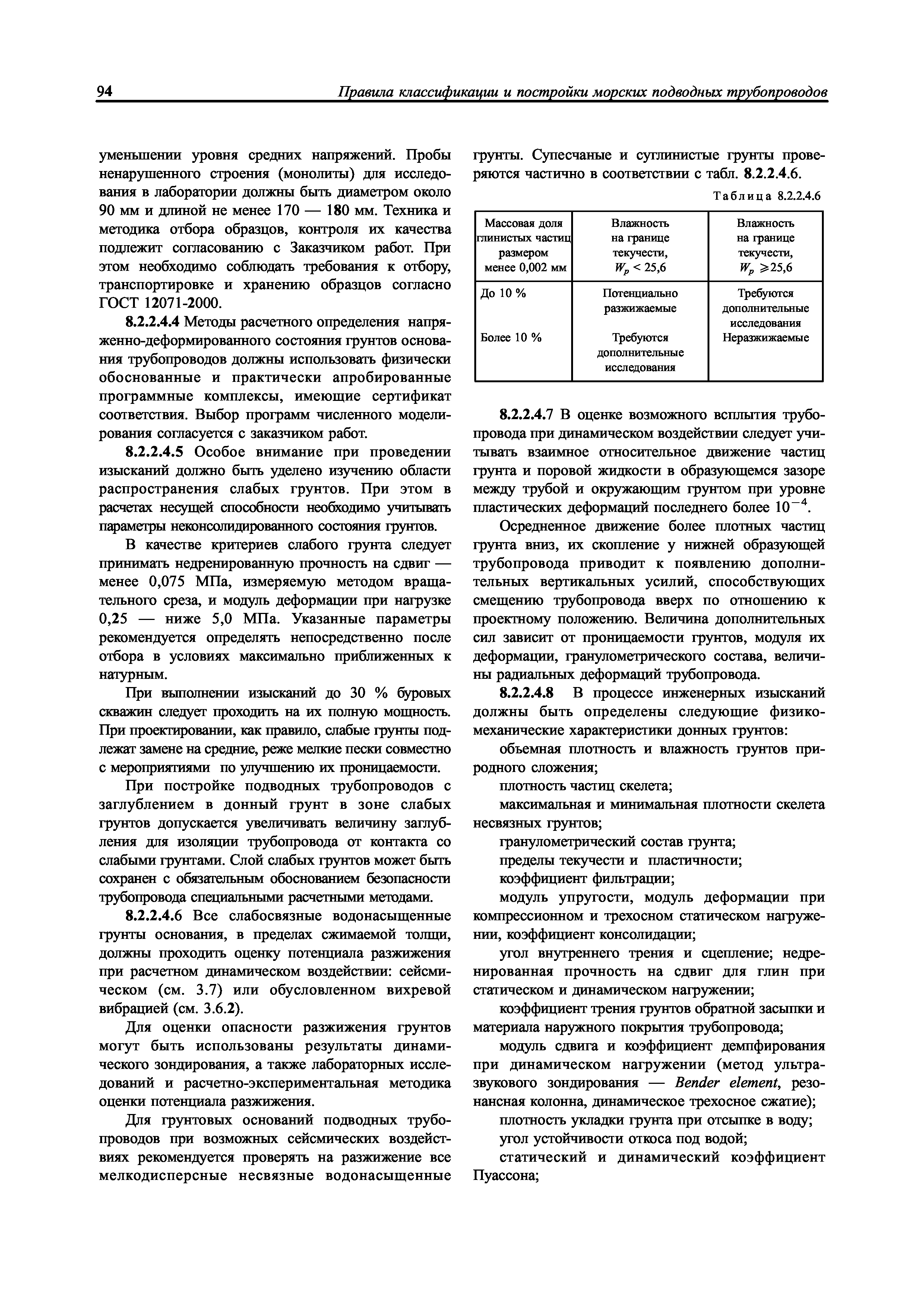 94 Правила классификации и постройки морских подводных трубопроводов

уменьшении уровня средних напряжений. Пробы ненарушенного строения (монолиты) для исследования в лаборатории должны быть диаметром около 90 мм и длиной не менее 170 — 180 мм. Техника и методика отбора образцов, контроля их качества подлежит согласованию с Заказчиком работ. При этом необходимо соблюдать требования к отбору, транспортировке и хранению образцов согласно ГОСТ 12071-2000.

8.2.2.4.4 Методы расчетного определения напряженно-деформированного состояния грунтов основания трубопроводов должны использовать физически обоснованные и практически апробированные программные комплексы, имеющие сертификат соответствия. Выбор программ численного моделирования согласуется с заказчиком работ.

8.2.2.4.5 Особое внимание при проведении изысканий должно быть уделено изучению области распространения слабых грунтов. При этом в расчетах несущей способности необходимо учитывать параметры неконсолидированного состояния грунтов.

В качестве критериев слабого грунта следует принимать недренированную прочность на сдвиг — менее 0,075 МПа, измеряемую методом вращательного среза, и модуль деформации при нагрузке 0,25 — ниже 5,0 МПа. Указанные параметры рекомендуется определять непосредственно после отбора в условиях максимально приближенных к натурным.

При выполнении изысканий до 30 % буровых скважин следует проходить на их полную мощность. При проектировании, как правило, слабые грунты подлежат замене на средние, реже мелкие пески совместно с мероприятиями по улучшению их проницаемости.

При постройке подводных трубопроводов с заглублением в донный грунт в зоне слабых грунтов допускается увеличивать величину заглубления для изоляции трубопровода от контакта со слабыми грунтами. Слой слабых грунтов может быть сохранен с обязательным обоснованием безопасности трубопровода специальными расчетными методами.

8.2.2.4.6 Все слабосвязные водонасыщенные грунты основания, в пределах сжимаемой толщи, должны проходить оценку потенциала разжижения при расчетном динамическом воздействии: сейсмическом (см. 3.7) или обусловленном вихревой вибрацией (см. 3.6.2).

Для оценки опасности разжижения грунтов могут быть использованы результаты динамического зондирования, а также лабораторных исследований и расчетно-экспериментальная методика оценки потенциала разжижения.

Для грунтовых оснований подводных трубопроводов при возможных сейсмических воздействиях рекомендуется проверять на разжижение все мелкодисперсные несвязные водонасыщенные грунты. Супесчаные и суглинистые грунты проверяются частично в соответствии с табл. 8.2.2.4.6.

Таблица 8.2.2.4.6

| Массовая доля глинистых частиц размером менее 0,002 мм | Влажность на границе текучести, $W_p < 25,6$ | Влажность на границе текучести, $W_p \geqslant 25,6$ |
|---|---|---|
| До 10 % | Потенциально разжижаемые | Требуются дополнительные исследования |
| Более 10 % | Требуются дополнительные исследования | Неразжижаемые |

8.2.2.4.7 В оценке возможного всплытия трубопровода при динамическом воздействии следует учитывать взаимное относительное движение частиц грунта и поровой жидкости в образующемся зазоре между трубой и окружающим грунтом при уровне пластических деформаций последнего более $10^{-4}$.

Осредненное движение более плотных частиц грунта вниз, их скопление у нижней образующей трубопровода приводит к появлению дополнительных вертикальных усилий, способствующих смещению трубопровода вверх по отношению к проектному положению. Величина дополнительных сил зависит от проницаемости грунтов, модуля их деформации, гранулометрического состава, величины радиальных деформаций трубопровода.

8.2.2.4.8 В процессе инженерных изысканий должны быть определены следующие физико-механические характеристики донных грунтов:

объемная плотность и влажность грунтов природного сложения;

плотность частиц скелета;

максимальная и минимальная плотности скелета несвязных грунтов;

гранулометрический состав грунта;

пределы текучести и пластичности;

коэффициент фильтрации;

модуль упругости, модуль деформации при компрессионном и трехосном статическом нагружении, коэффициент консолидации;

угол внутреннего трения и сцепление; недренированная прочность на сдвиг для глин при статическом и динамическом нагружении;

коэффициент трения грунтов обратной засыпки и материала наружного покрытия трубопровода;

модуль сдвига и коэффициент демпфирования при динамическом нагружении (метод ультразвукового зондирования — Bender element, резонансная колонна, динамическое трехосное сжатие);

плотность укладки грунта при отсыпке в воду;

угол устойчивости откоса под водой;

статический и динамический коэффициент Пуассона;